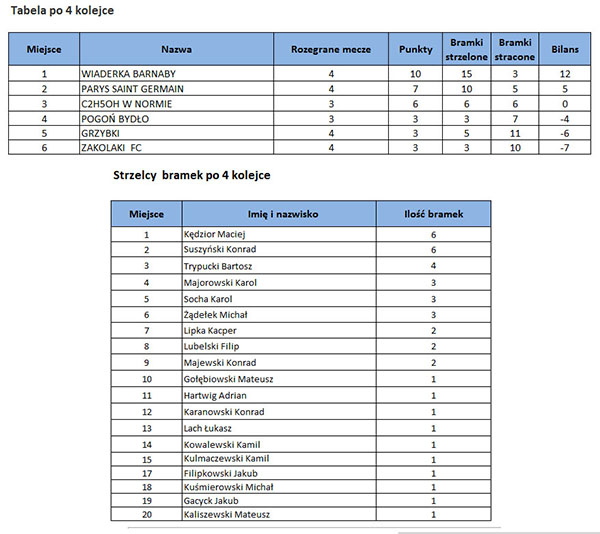 Tabela po 4 kolejce

| Miejsce | Nazwa | Rozegrane mecze | Punkty | Bramki strzelone | Bramki stracone | Bilans |
|---|---|---|---|---|---|---|
| 1 | WIADERKA BARNABY | 4 | 10 | 15 | 3 | 12 |
| 2 | PARYS SAINT GERMAIN | 4 | 7 | 10 | 5 | 5 |
| 3 | C2H5OH W NORMIE | 3 | 6 | 6 | 6 | 0 |
| 4 | POGOŃ BYDŁO | 3 | 3 | 3 | 7 | -4 |
| 5 | GRZYBKI | 4 | 3 | 5 | 11 | -6 |
| 6 | ZAKOLAKI FC | 4 | 3 | 3 | 10 | -7 |

Strzelcy bramek po 4 kolejce

| Miejsce | Imię i nazwisko | Ilość bramek |
|---|---|---|
| 1 | Kędzior Maciej | 6 |
| 2 | Suszyński Konrad | 6 |
| 3 | Trypucki Bartosz | 4 |
| 4 | Majorowski Karol | 3 |
| 5 | Socha Karol | 3 |
| 6 | Żądełek Michał | 3 |
| 7 | Lipka Kacper | 2 |
| 8 | Lubelski Filip | 2 |
| 9 | Majewski Konrad | 2 |
| 10 | Gołębiowski Mateusz | 1 |
| 11 | Hartwig Adrian | 1 |
| 12 | Karanowski Konrad | 1 |
| 13 | Lach Łukasz | 1 |
| 14 | Kowalewski Kamil | 1 |
| 15 | Kulmaczewski Kamil | 1 |
| 17 | Filipkowski Jakub | 1 |
| 18 | Kuśmierowski Michał | 1 |
| 19 | Gacyck Jakub | 1 |
| 20 | Kaliszewski Mateusz | 1 |